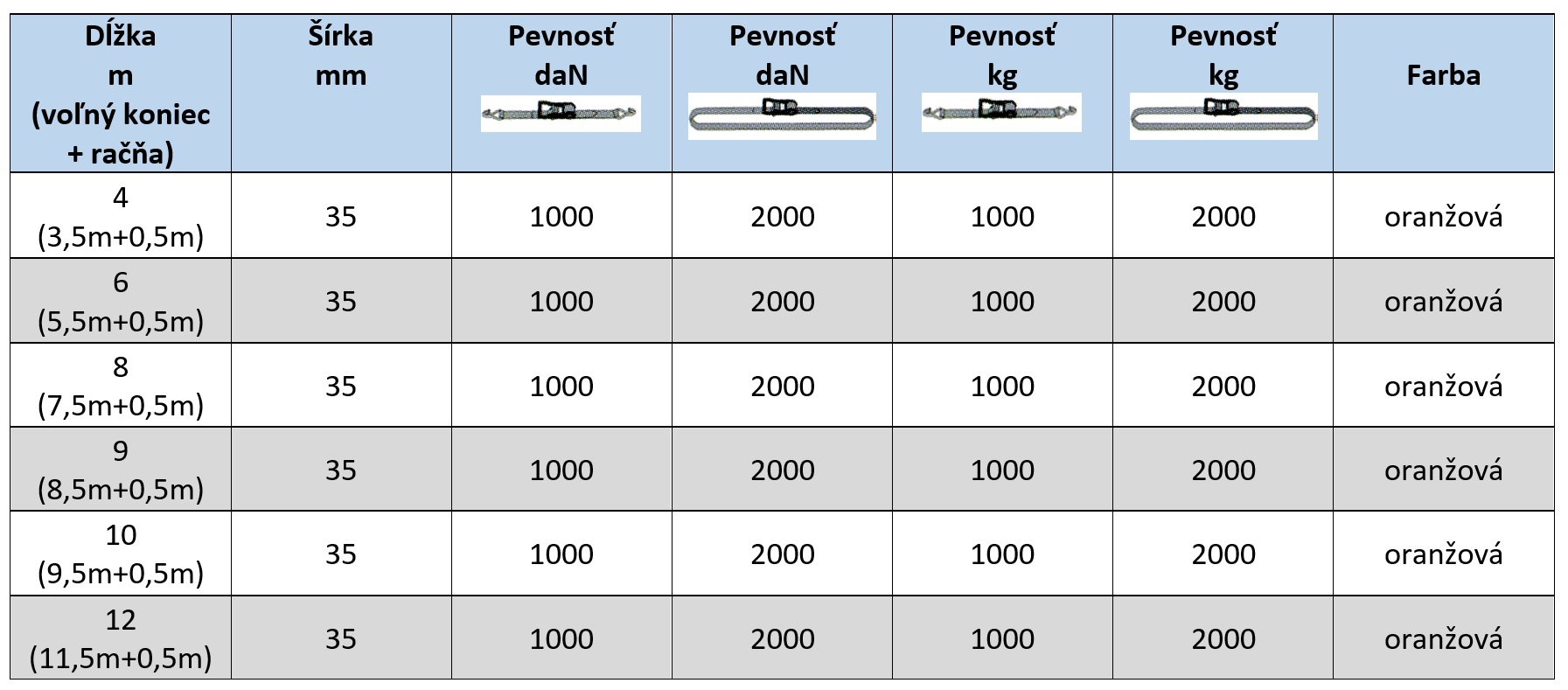 | Dĺžka m (voľný koniec + račňa) | Šírka mm | Pevnosť daN | Pevnosť daN | Pevnosť kg | Pevnosť kg | Farba |
|---|---|---|---|---|---|---|
| 4 (3,5m+0,5m) | 35 | 1000 | 2000 | 1000 | 2000 | oranžová |
| 6 (5,5m+0,5m) | 35 | 1000 | 2000 | 1000 | 2000 | oranžová |
| 8 (7,5m+0,5m) | 35 | 1000 | 2000 | 1000 | 2000 | oranžová |
| 9 (8,5m+0,5m) | 35 | 1000 | 2000 | 1000 | 2000 | oranžová |
| 10 (9,5m+0,5m) | 35 | 1000 | 2000 | 1000 | 2000 | oranžová |
| 12 (11,5m+0,5m) | 35 | 1000 | 2000 | 1000 | 2000 | oranžová |